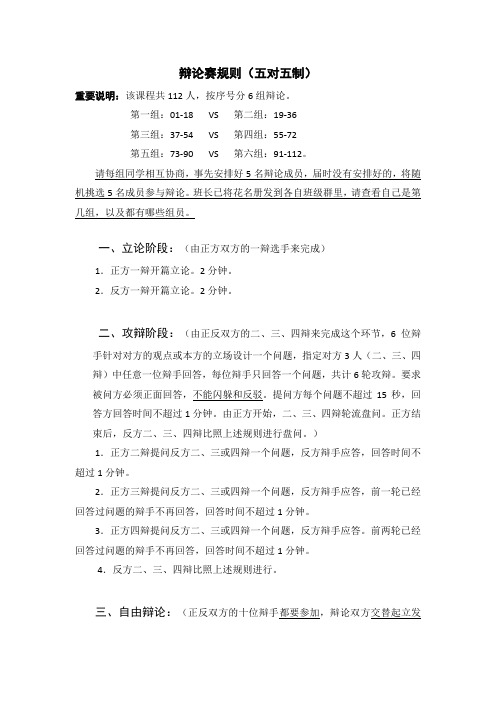 辩论赛规则（五对五制）

重要说明：该课程共 112 人，按序号分 6 组辩论。

第一组：01-18 VS 第二组：19-36

第三组：37-54 VS 第四组：55-72

第五组：73-90 VS 第六组：91-112。

请每组同学相互协商，事先安排好 5 名辩论成员，届时没有安排好的，将随机挑选 5 名成员参与辩论。班长已将花名册发到各自班级群里，请查看自己是第几组，以及都有哪些组员。

一、立论阶段：（由正方双方的一辩选手来完成）

1．正方一辩开篇立论。2 分钟。

2．反方一辩开篇立论。2 分钟。

二、攻辩阶段：（由正反双方的二、三、四辩来完成这个环节，6 位辩手针对对方的观点或本方的立场设计一个问题，指定对方 3 人（二、三、四辩）中任意一位辩手回答，每位辩手只回答一个问题，共计 6 轮攻辩。要求被问方必须正面回答，不能闪躲和反驳。提问方每个问题不超过 15 秒，回答方回答时间不超过 1 分钟。由正方开始，二、三、四辩轮流盘问。正方结束后，反方二、三、四辩比照上述规则进行盘问。）

1．正方二辩提问反方二、三或四辩一个问题，反方辩手应答，回答时间不超过 1 分钟。

2．正方三辩提问反方二、三或四辩一个问题，反方辩手应答，前一轮已经回答过问题的辩手不再回答，回答时间不超过 1 分钟。

3．正方四辩提问反方二、三或四辩一个问题，反方辩手应答。前两轮已经回答过问题的辩手不再回答，回答时间不超过 1 分钟。

4．反方二、三、四辩比照上述规则进行。

三、自由辩论：（正反双方的十位辩手都要参加，辩论双方交替起立发